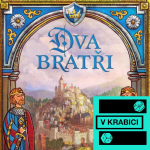 DVA BRATŘI

V KRABICI